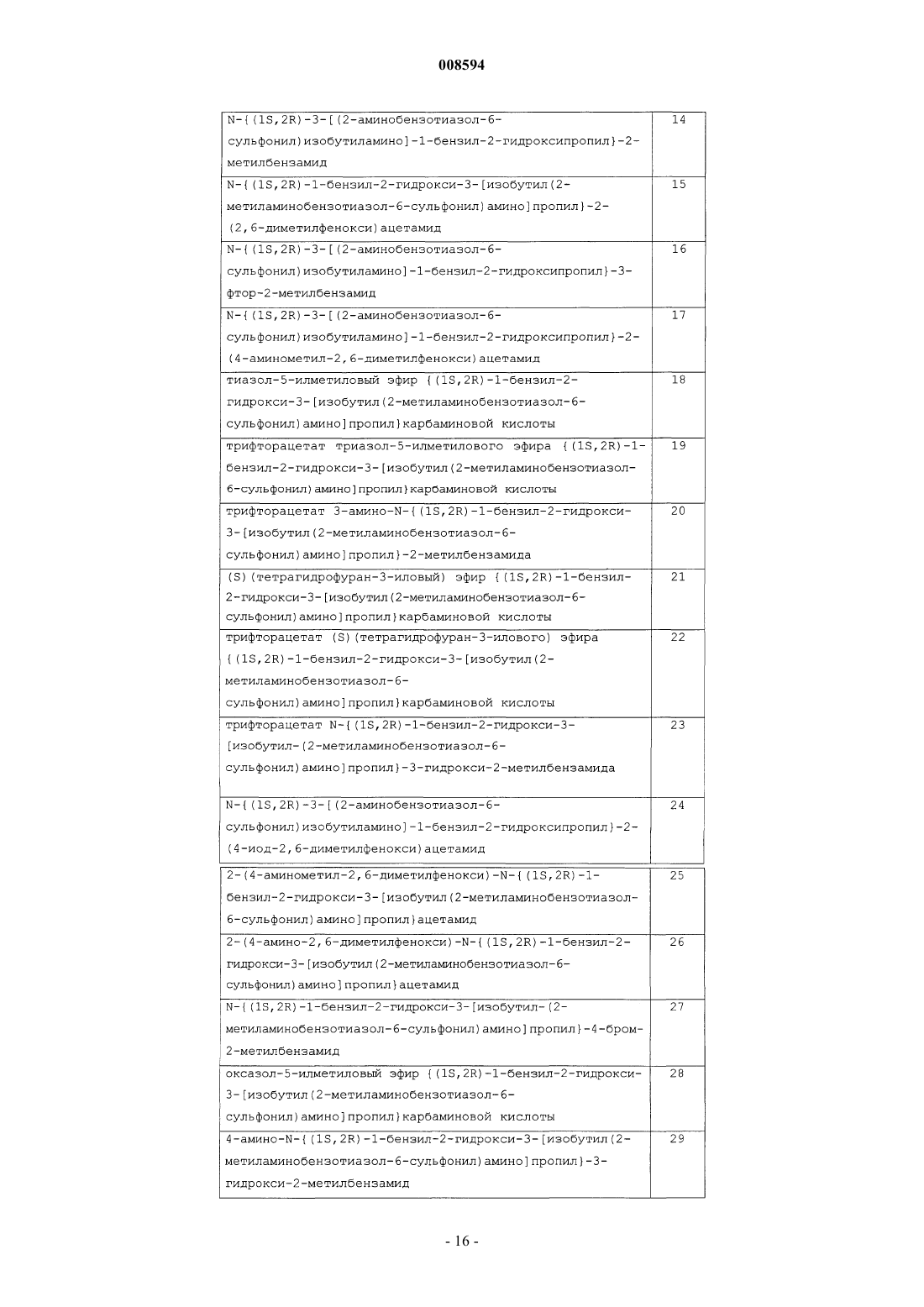 008594

| | |
|---|---|
| N-{(1S,2R)-3-[(2-аминобензотиазол-6-сульфонил)изобутиламино]-1-бензил-2-гидроксипропил}-2-метилбензамид | 14 |
| N-{(1S,2R)-1-бензил-2-гидрокси-3-[изобутил(2-метиламинобензотиазол-6-сульфонил)амино]пропил}-2-(2,6-диметилфенокси)ацетамид | 15 |
| N-{(1S,2R)-3-[(2-аминобензотиазол-6-сульфонил)изобутиламино]-1-бензил-2-гидроксипропил}-3-фтор-2-метилбензамид | 16 |
| N-{(1S,2R)-3-[(2-аминобензотиазол-6-сульфонил)изобутиламино]-1-бензил-2-гидроксипропил}-2-(4-аминометил-2,6-диметилфенокси)ацетамид | 17 |
| тиазол-5-илметиловый эфир {(1S,2R)-1-бензил-2-гидрокси-3-[изобутил(2-метиламинобензотиазол-6-сульфонил)амино]пропил}карбаминовой кислоты | 18 |
| трифторацетат триазол-5-илметилового эфира {(1S,2R)-1-бензил-2-гидрокси-3-[изобутил(2-метиламинобензотиазол-6-сульфонил)амино]пропил}карбаминовой кислоты | 19 |
| трифторацетат 3-амино-N-{(1S,2R)-1-бензил-2-гидрокси-3-[изобутил(2-метиламинобензотиазол-6-сульфонил)амино]пропил}-2-метилбензамида | 20 |
| (S)(тетрагидрофуран-3-иловый) эфир {(1S,2R)-1-бензил-2-гидрокси-3-[изобутил(2-метиламинобензотиазол-6-сульфонил)амино]пропил}карбаминовой кислоты | 21 |
| трифторацетат (S)(тетрагидрофуран-3-илового) эфира {(1S,2R)-1-бензил-2-гидрокси-3-[изобутил(2-метиламинобензотиазол-6-сульфонил)амино]пропил}карбаминовой кислоты | 22 |
| трифторацетат N-{(1S,2R)-1-бензил-2-гидрокси-3-[изобутил-(2-метиламинобензотиазол-6-сульфонил)амино]пропил}-3-гидрокси-2-метилбензамида | 23 |
| N-{(1S,2R)-3-[(2-аминобензотиазол-6-сульфонил)изобутиламино]-1-бензил-2-гидроксипропил)-2-(4-иод-2,6-диметилфенокси)ацетамид | 24 |
| 2-(4-аминометил-2,6-диметилфенокси)-N-{(1S,2R)-1-бензил-2-гидрокси-3-[изобутил(2-метиламинобензотиазол-6-сульфонил)амино]пропил}ацетамид | 25 |
| 2-(4-амино-2,6-диметилфенокси)-N-{(1S,2R)-1-бензил-2-гидрокси-3-[изобутил(2-метиламинобензотиазол-6-сульфонил)амино]пропил}ацетамид | 26 |
| N-{(1S,2R)-1-бензил-2-гидрокси-3-[изобутил-(2-метиламинобензотиазол-6-сульфонил)амино]пропил}-4-бром-2-метилбензамид | 27 |
| оксазол-5-илметиловый эфир {(1S,2R)-1-бензил-2-гидрокси-3-[изобутил(2-метиламинобензотиазол-6-сульфонил)амино]пропил}карбаминовой кислоты | 28 |
| 4-амино-N-{(1S,2R)-1-бензил-2-гидрокси-3-[изобутил(2-метиламинобензотиазол-6-сульфонил)амино]пропил}-3-гидрокси-2-метилбензамид | 29 |

- 16 -